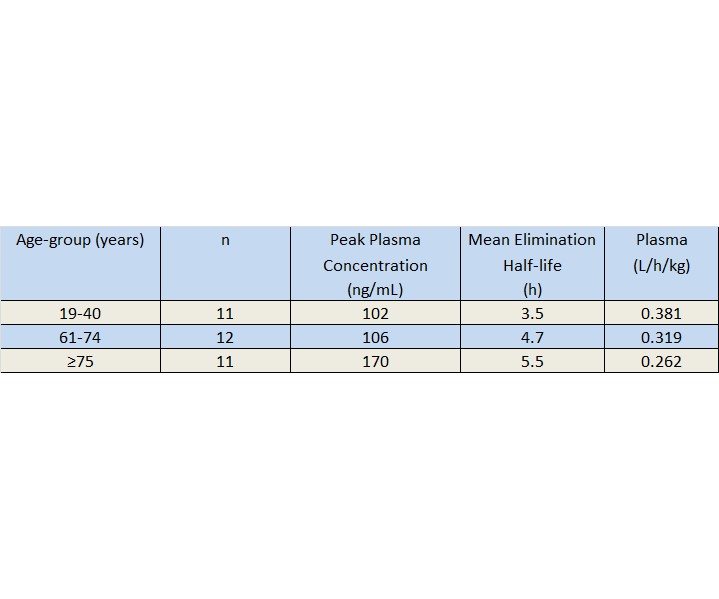 | Age-group (years) | n | Peak Plasma Concentration (ng/mL) | Mean Elimination Half-life (h) | Plasma (L/h/kg) |
|---|---|---|---|---|
| 19-40 | 11 | 102 | 3.5 | 0.381 |
| 61-74 | 12 | 106 | 4.7 | 0.319 |
| ≥75 | 11 | 170 | 5.5 | 0.262 |